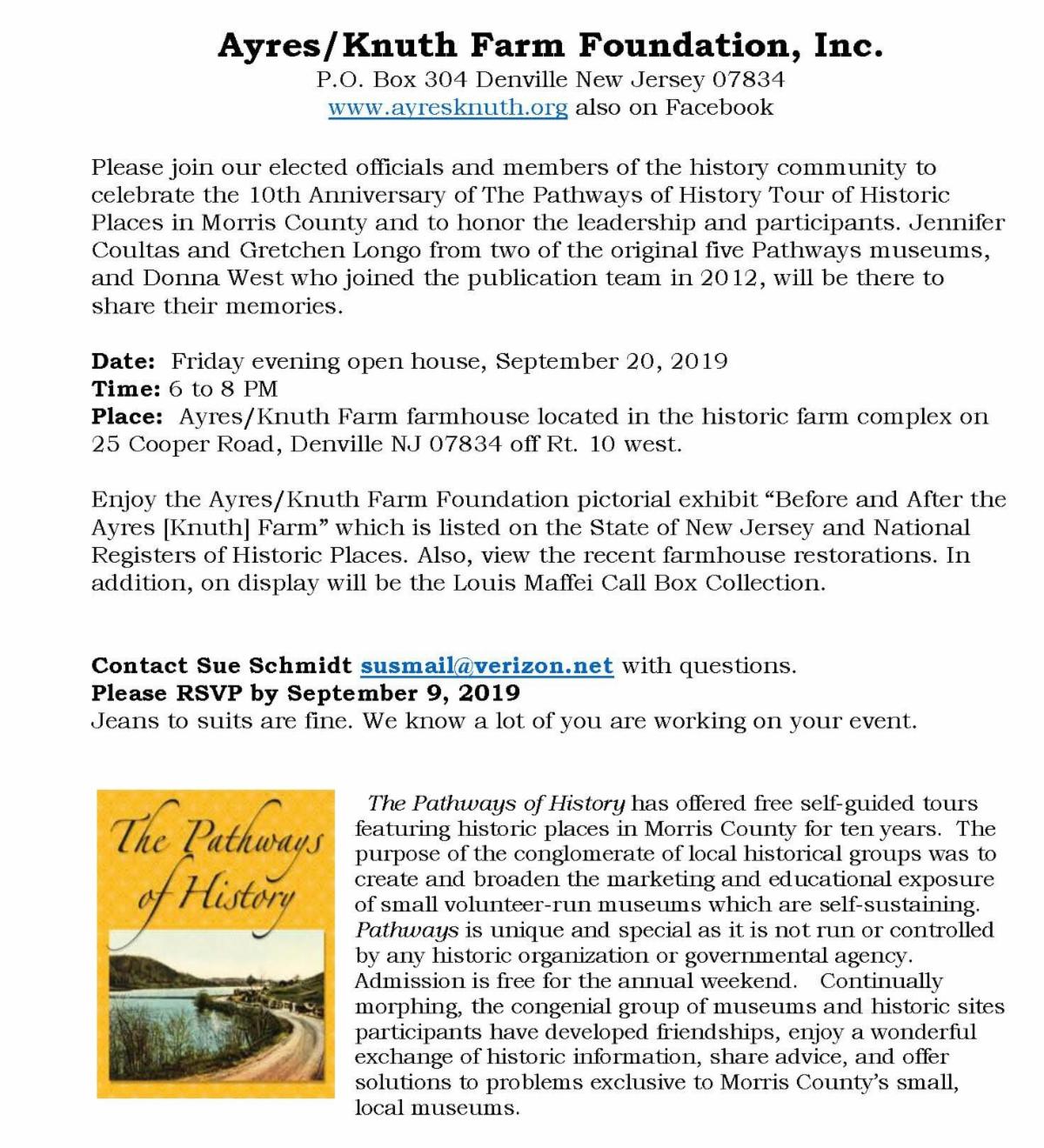 Ayres/Knuth Farm Foundation, Inc.
P.O. Box 304 Denville New Jersey 07834
www.ayresknuth.org also on Facebook

Please join our elected officials and members of the history community to celebrate the 10th Anniversary of The Pathways of History Tour of Historic Places in Morris County and to honor the leadership and participants. Jennifer Coultas and Gretchen Longo from two of the original five Pathways museums, and Donna West who joined the publication team in 2012, will be there to share their memories.

Date: Friday evening open house, September 20, 2019
Time: 6 to 8 PM
Place: Ayres/Knuth Farm farmhouse located in the historic farm complex on 25 Cooper Road, Denville NJ 07834 off Rt. 10 west.

Enjoy the Ayres/Knuth Farm Foundation pictorial exhibit "Before and After the Ayres [Knuth] Farm" which is listed on the State of New Jersey and National Registers of Historic Places. Also, view the recent farmhouse restorations. In addition, on display will be the Louis Maffei Call Box Collection.

Contact Sue Schmidt susmail@verizon.net with questions.
Please RSVP by September 9, 2019
Jeans to suits are fine. We know a lot of you are working on your event.

The Pathways of History

The Pathways of History has offered free self-guided tours featuring historic places in Morris County for ten years. The purpose of the conglomerate of local historical groups was to create and broaden the marketing and educational exposure of small volunteer-run museums which are self-sustaining. Pathways is unique and special as it is not run or controlled by any historic organization or governmental agency. Admission is free for the annual weekend. Continually morphing, the congenial group of museums and historic sites participants have developed friendships, enjoy a wonderful exchange of historic information, share advice, and offer solutions to problems exclusive to Morris County's small, local museums.